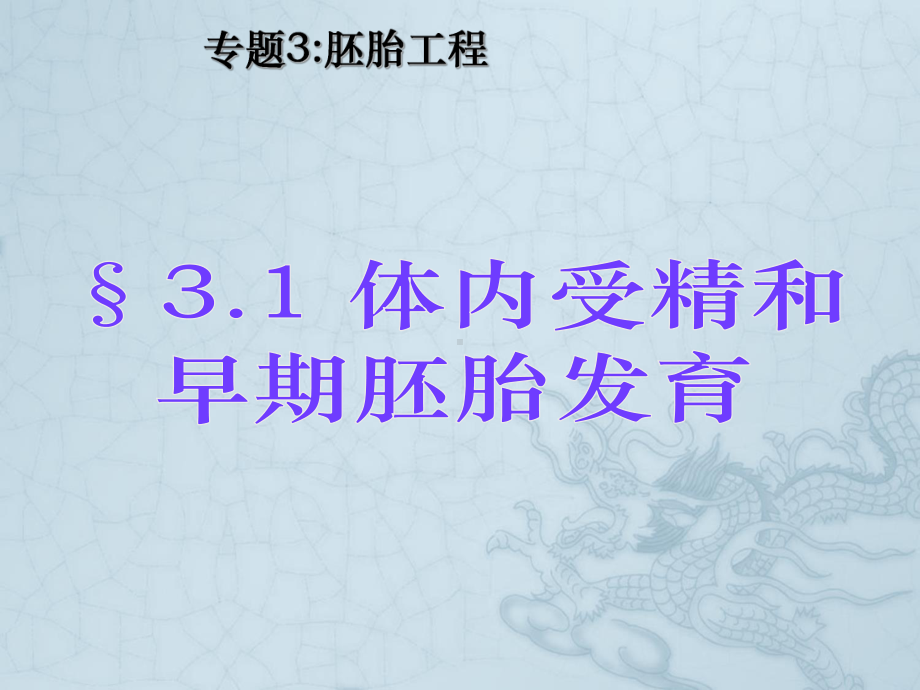 专题3:胚胎工程

§3.1 体内受精和早期胚胎发育